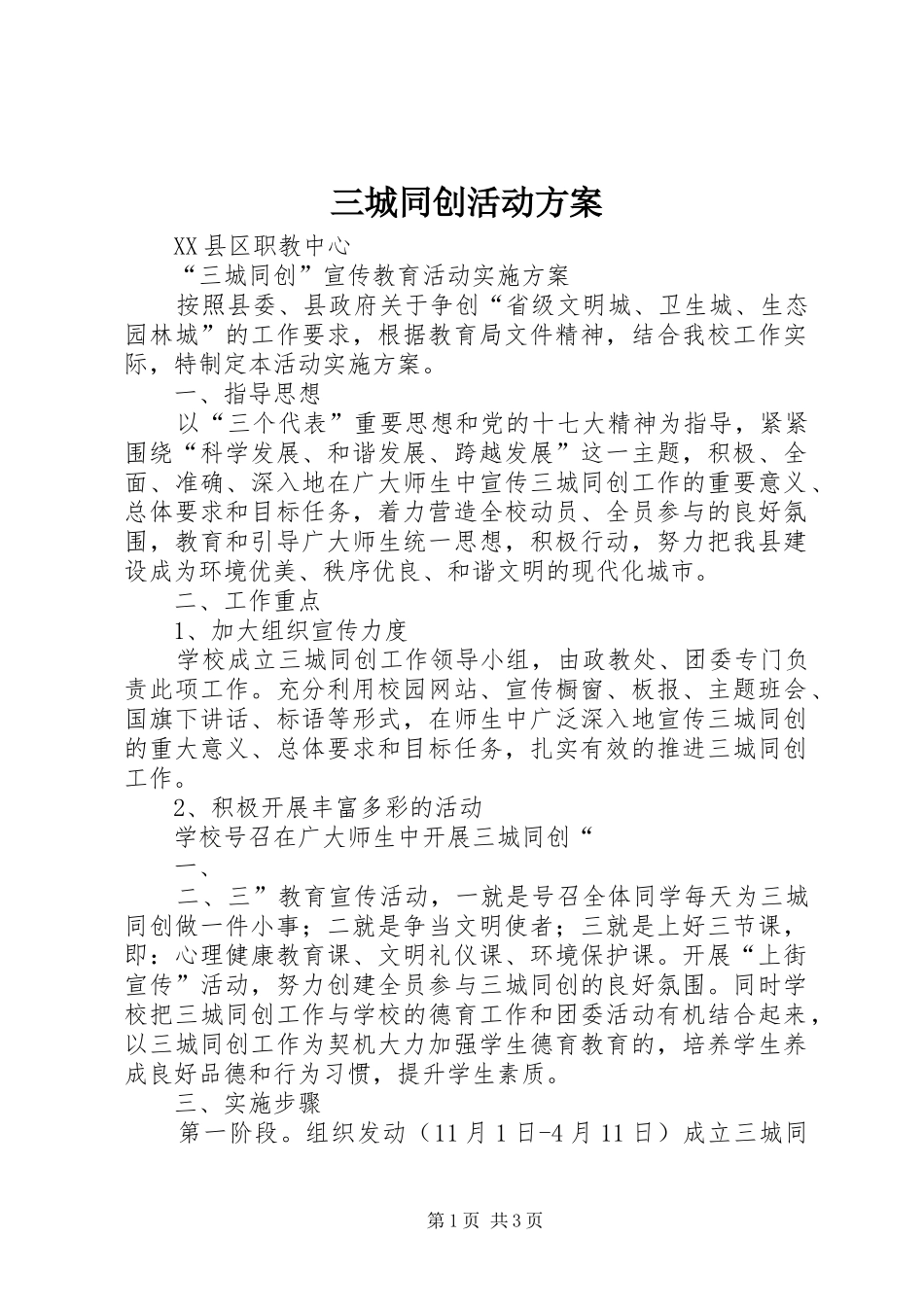 三城同创活动方案

XX县区职教中心

“三城同创”宣传教育活动实施方案

按照县委、县政府关于争创“省级文明城、卫生城、生态园林城”的工作要求，根据教育局文件精神，结合我校工作实际，特制定本活动实施方案。

一、指导思想

以“三个代表”重要思想和党的十七大精神为指导，紧紧围绕“科学发展、和谐发展、跨越发展”这一主题，积极、全面、准确、深入地在广大师生中宣传三城同创工作的重要意义、总体要求和目标任务，着力营造全校动员、全员参与的良好氛围，教育和引导广大师生统一思想，积极行动，努力把我县建设成为环境优美、秩序优良、和谐文明的现代化城市。

二、工作重点

1、加大组织宣传力度

学校成立三城同创工作领导小组，由政教处、团委专门负责此项工作。充分利用校园网站、宣传橱窗、板报、主题班会、国旗下讲话、标语等形式，在师生中广泛深入地宣传三城同创的重大意义、总体要求和目标任务，扎实有效的推进三城同创工作。

2、积极开展丰富多彩的活动

学校号召在广大师生中开展三城同创“

一、

二、三”教育宣传活动，一就是号召全体同学每天为三城同创做一件小事；二就是争当文明使者；三就是上好三节课，即：心理健康教育课、文明礼仪课、环境保护课。开展“上街宣传”活动，努力创建全员参与三城同创的良好氛围。同时学校把三城同创工作与学校的德育工作和团委活动有机结合起来，以三城同创工作为契机大力加强学生德育教育的，培养学生养成良好品德和行为习惯，提升学生素质。

三、实施步骤

第一阶段。组织发动（11月1日-4月11日）成立三城同

第1页 共3页